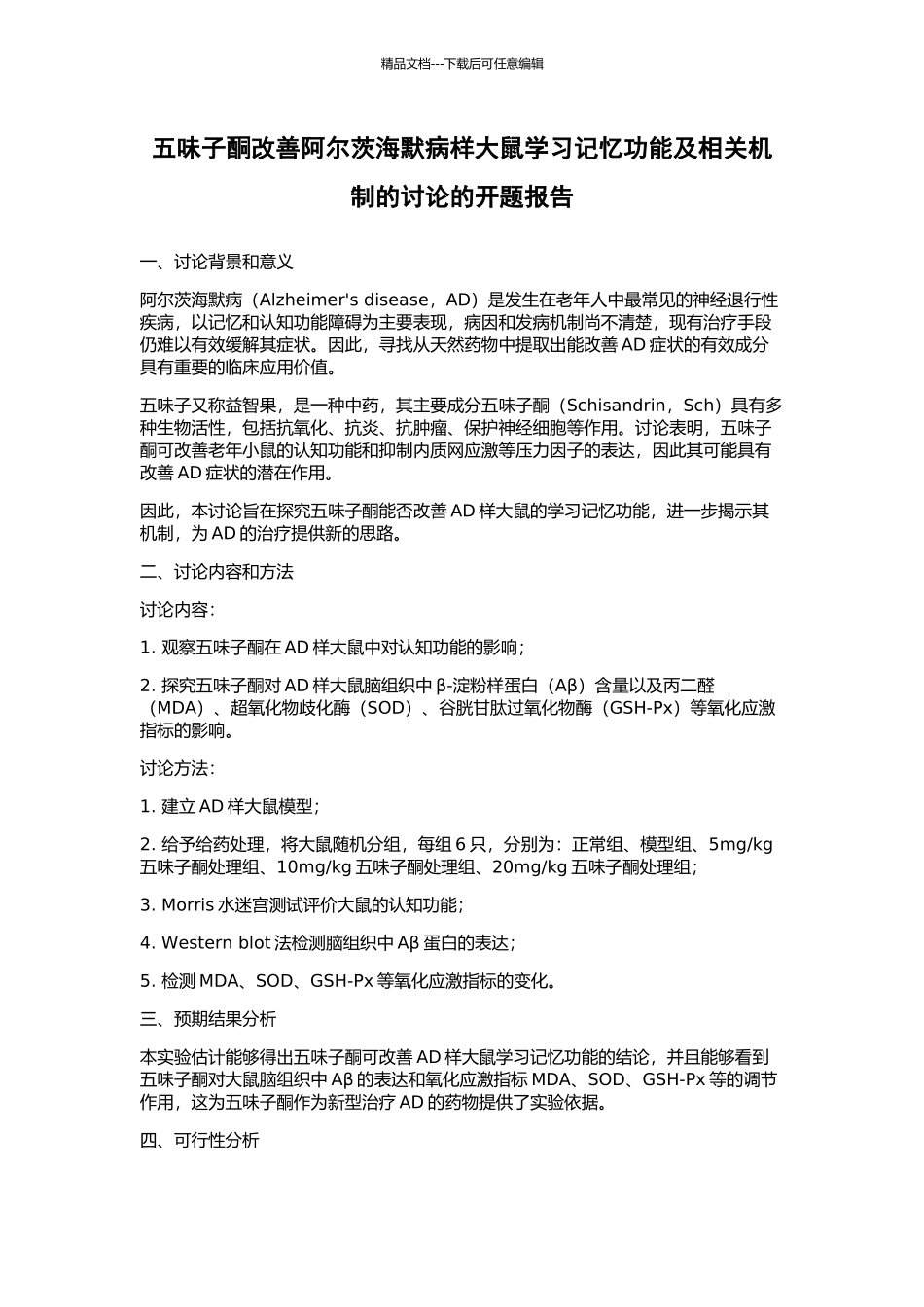 精品文档---下载后可任意编辑

五味子酮改善阿尔茨海默病样大鼠学习记忆功能及相关机制的讨论的开题报告

一、讨论背景和意义

阿尔茨海默病（Alzheimer's disease，AD）是发生在老年人中最常见的神经退行性疾病，以记忆和认知功能障碍为主要表现，病因和发病机制尚不清楚，现有治疗手段仍难以有效缓解其症状。因此，寻找从天然药物中提取出能改善 AD 症状的有效成分具有重要的临床应用价值。

五味子又称益智果，是一种中药，其主要成分五味子酮（Schisandrin，Sch）具有多种生物活性，包括抗氧化、抗炎、抗肿瘤、保护神经细胞等作用。讨论表明，五味子酮可改善老年小鼠的认知功能和抑制内质网应激等压力因子的表达，因此其可能具有改善 AD 症状的潜在作用。

因此，本讨论旨在探究五味子酮能否改善 AD 样大鼠的学习记忆功能，进一步揭示其机制，为 AD 的治疗提供新的思路。

二、讨论内容和方法

讨论内容：

1. 观察五味子酮在 AD 样大鼠中对认知功能的影响；

2. 探究五味子酮对 AD 样大鼠脑组织中 β-淀粉样蛋白（Aβ）含量以及丙二醛（MDA）、超氧化物歧化酶（SOD）、谷胱甘肽过氧化物酶（GSH-Px）等氧化应激指标的影响。

讨论方法：

1. 建立 AD 样大鼠模型；

2. 给予给药处理，将大鼠随机分组，每组 6 只，分别为：正常组、模型组、5mg/kg 五味子酮处理组、10mg/kg 五味子酮处理组、20mg/kg 五味子酮处理组；

3. Morris 水迷宫测试评价大鼠的认知功能；

4. Western blot 法检测脑组织中 Aβ 蛋白的表达；

5. 检测 MDA、SOD、GSH-Px 等氧化应激指标的变化。

三、预期结果分析

本实验估计能够得出五味子酮可改善 AD 样大鼠学习记忆功能的结论，并且能够看到五味子酮对大鼠脑组织中 Aβ 的表达和氧化应激指标 MDA、SOD、GSH-Px 等的调节作用，这为五味子酮作为新型治疗 AD 的药物提供了实验依据。

四、可行性分析